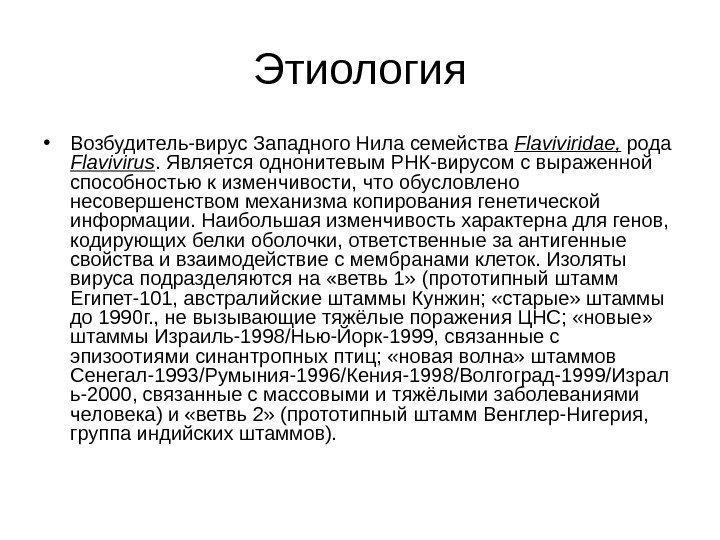 Этиология

• Возбудитель-вирус Западного Нила семейства Flaviviridae, рода Flavivirus. Является однонитевым РНК-вирусом с выраженной способностью к изменчивости, что обусловлено несовершенством механизма копирования генетической информации. Наибольшая изменчивость характерна для генов, кодирующих белки оболочки, ответственные за антигенные свойства и взаимодействие с мембранами клеток. Изоляты вируса подразделяются на «ветвь 1» (прототипный штамм Египет-101, австралийские штаммы Кунжин; «старые» штаммы до 1990г., не вызывающие тяжёлые поражения ЦНС; «новые» штаммы Израиль-1998/Нью-Йорк-1999, связанные с эпизоотиями синантропных птиц; «новая волна» штаммов Сенегал-1993/Румыния-1996/Кения-1998/Волгоград-1999/Израль-2000, связанные с массовыми и тяжёлыми заболеваниями человека) и «ветвь 2» (прототипный штамм Венглер-Нигерия, группа индийских штаммов).